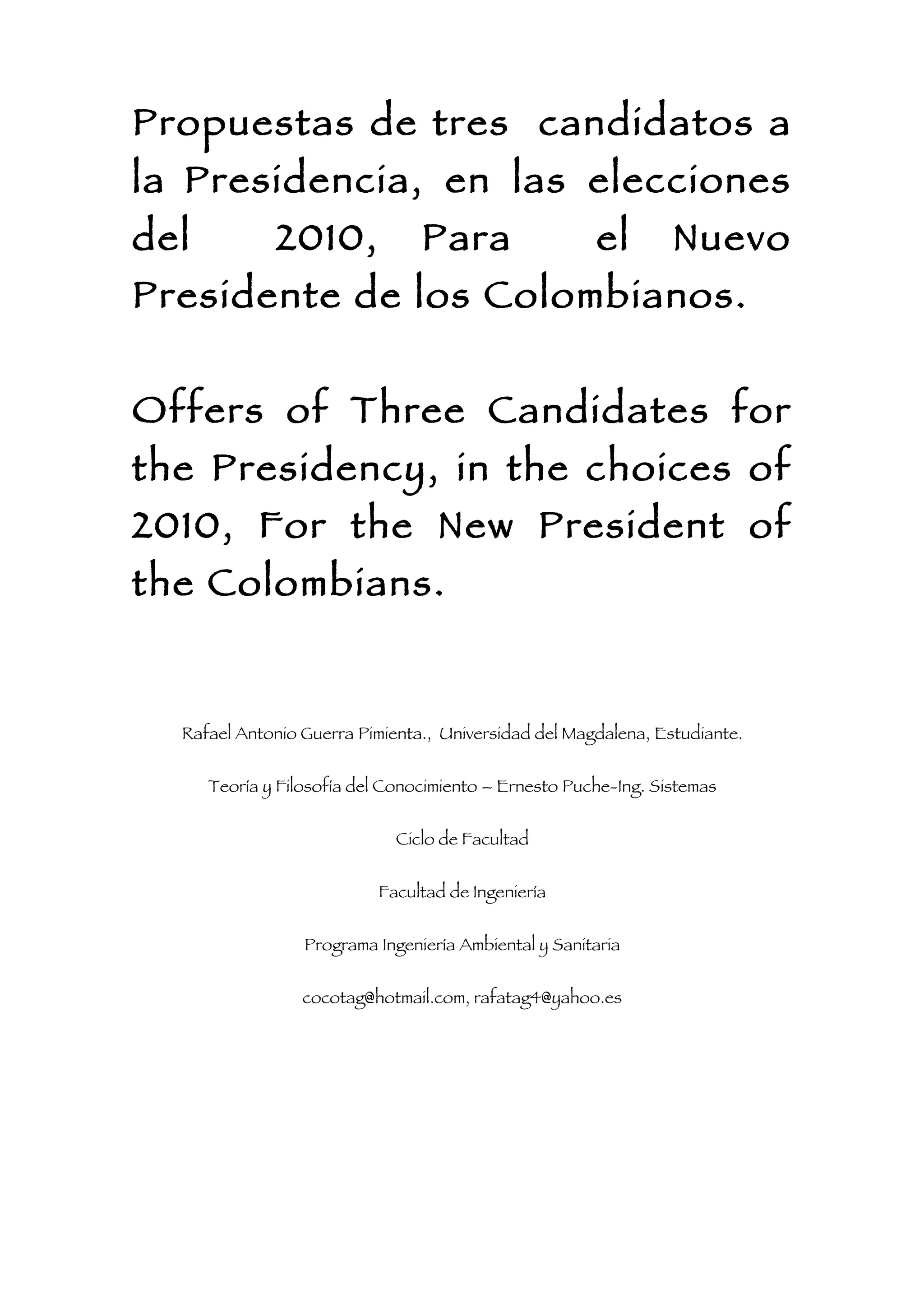 Propuestas de tres candidatos a la Presidencia, en las elecciones del 2010, Para el Nuevo Presidente de los Colombianos.

Offers of Three Candidates for the Presidency, in the choices of 2010, For the New President of the Colombians.

Rafael Antonio Guerra Pimienta., Universidad del Magdalena, Estudiante.

Teoría y Filosofía del Conocimiento – Ernesto Puche-Ing. Sistemas

Ciclo de Facultad

Facultad de Ingeniería

Programa Ingeniería Ambiental y Sanitaria

cocotag@hotmail.com, rafatag4@yahoo.es